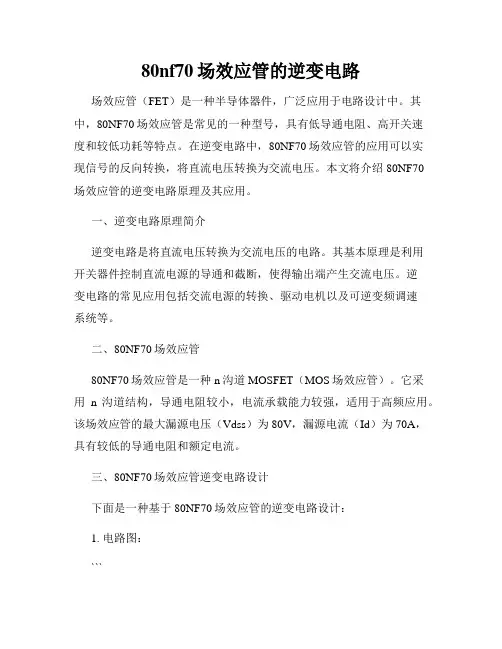 80nf70 场效应管的逆变电路

场效应管（FET）是一种半导体器件，广泛应用于电路设计中。其中，80NF70 场效应管是常见的一种型号，具有低导通电阻、高开关速度和较低功耗等特点。在逆变电路中，80NF70 场效应管的应用可以实现信号的反向转换，将直流电压转换为交流电压。本文将介绍 80NF70 场效应管的逆变电路原理及其应用。

一、逆变电路原理简介

逆变电路是将直流电压转换为交流电压的电路。其基本原理是利用开关器件控制直流电源的导通和截断，使得输出端产生交流电压。逆变电路的常见应用包括交流电源的转换、驱动电机以及可逆变频调速系统等。

二、80NF70 场效应管

80NF70 场效应管是一种 n 沟道 MOSFET（MOS 场效应管）。它采用 n 沟道结构，导通电阻较小，电流承载能力较强，适用于高频应用。该场效应管的最大漏源电压（Vdss）为 80V，漏源电流（Id）为 70A，具有较低的导通电阻和额定电流。

三、80NF70 场效应管逆变电路设计

下面是一种基于 80NF70 场效应管的逆变电路设计：

1. 电路图：

```